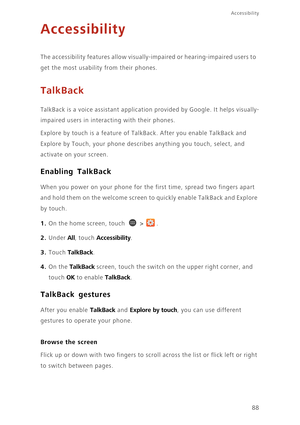 Accessibility

Accessibility

The accessibility features allow visually-impaired or hearing-impaired users to get the most usability from their phones.

TalkBack

TalkBack is a voice assistant application provided by Google. It helps visually-impaired users in interacting with their phones.

Explore by touch is a feature of TalkBack. After you enable TalkBack and Explore by Touch, your phone describes anything you touch, select, and activate on your screen.

Enabling TalkBack

When you power on your phone for the first time, spread two fingers apart and hold them on the welcome screen to quickly enable TalkBack and Explore by touch.

1. On the home screen, touch > .

2. Under All, touch Accessibility.

3. Touch TalkBack.

4. On the TalkBack screen, touch the switch on the upper right corner, and touch OK to enable TalkBack.

TalkBack gestures

After you enable TalkBack and Explore by touch, you can use different gestures to operate your phone.

Browse the screen

Flick up or down with two fingers to scroll across the list or flick left or right to switch between pages.

88